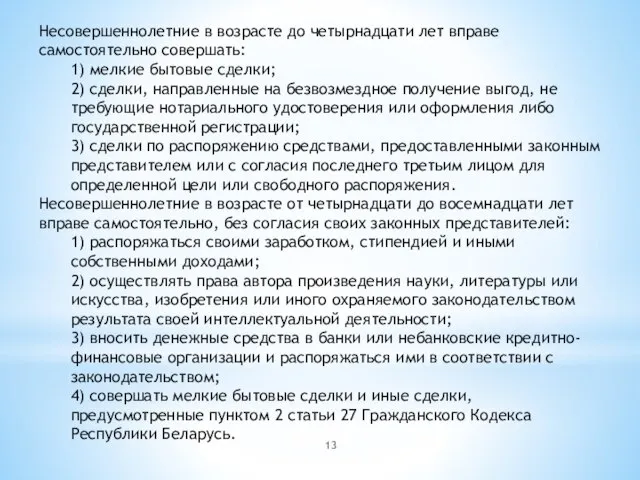 Несовершеннолетние в возрасте до четырнадцати лет вправе самостоятельно совершать:

1) мелкие бытовые сделки;

2) сделки, направленные на безвозмездное получение выгод, не требующие нотариального удостоверения или оформления либо государственной регистрации;

3) сделки по распоряжению средствами, предоставленными законным представителем или с согласия последнего третьим лицом для определенной цели или свободного распоряжения.

Несовершеннолетние в возрасте от четырнадцати до восемнадцати лет вправе самостоятельно, без согласия своих законных представителей:

1) распоряжаться своими заработком, стипендией и иными собственными доходами;

2) осуществлять права автора произведения науки, литературы или искусства, изобретения или иного охраняемого законодательством результата своей интеллектуальной деятельности;

3) вносить денежные средства в банки или небанковские кредитно-финансовые организации и распоряжаться ими в соответствии с законодательством;

4) совершать мелкие бытовые сделки и иные сделки, предусмотренные пунктом 2 статьи 27 Гражданского Кодекса Республики Беларусь.

13